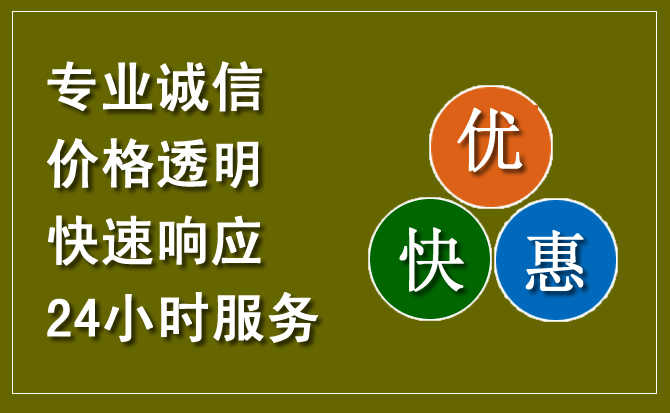 专业诚信
价格透明
快速响应
24小时服务

优
快
惠